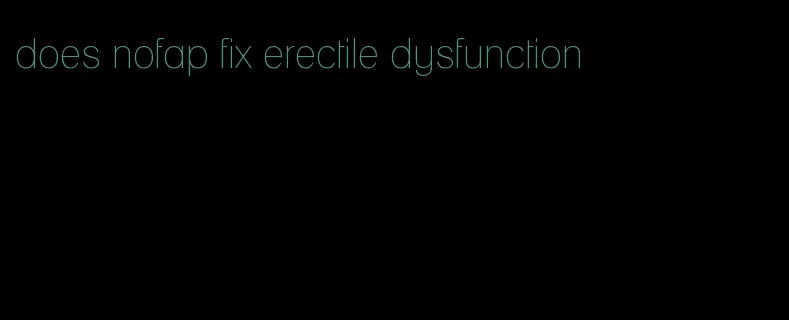 does nofap fix erectile dysfunction